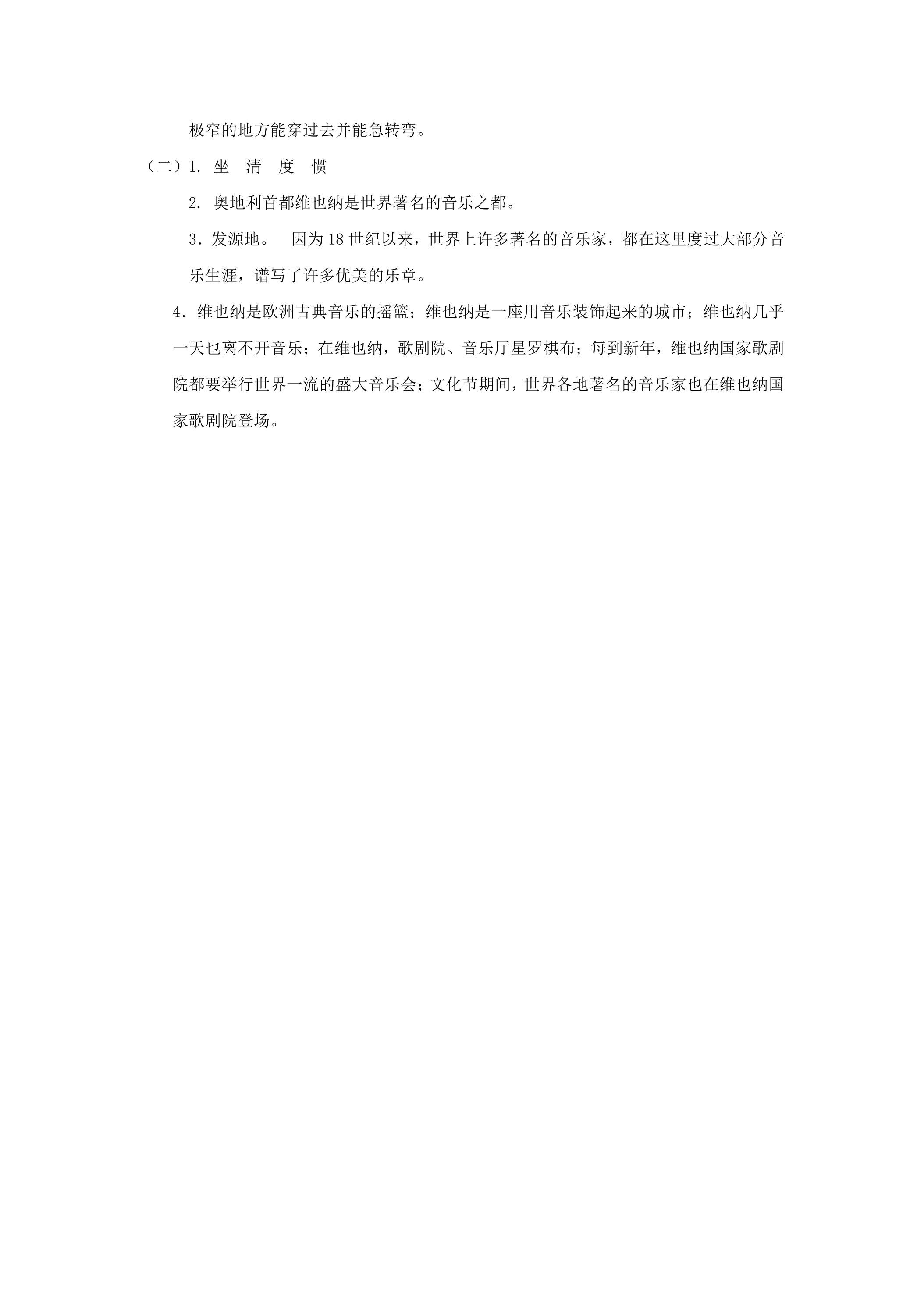 极窄的地方能穿过去并能急转弯。

（二）1. 坐　清　度　惯

2. 奥地利首都维也纳是世界著名的音乐之都。

3．发源地。　因为18世纪以来，世界上许多著名的音乐家，都在这里度过大部分音乐生涯，谱写了许多优美的乐章。

4．维也纳是欧洲古典音乐的摇篮；维也纳是一座用音乐装饰起来的城市；维也纳几乎一天也离不开音乐；在维也纳，歌剧院、音乐厅星罗棋布；每到新年，维也纳国家歌剧院都要举行世界一流的盛大音乐会；文化节期间，世界各地著名的音乐家也在维也纳国家歌剧院登场。